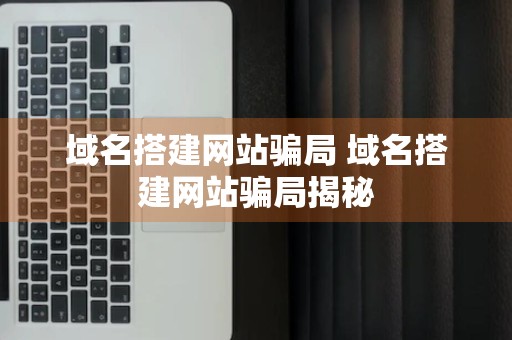 域名搭建网站骗局 域名搭建网站骗局揭秘